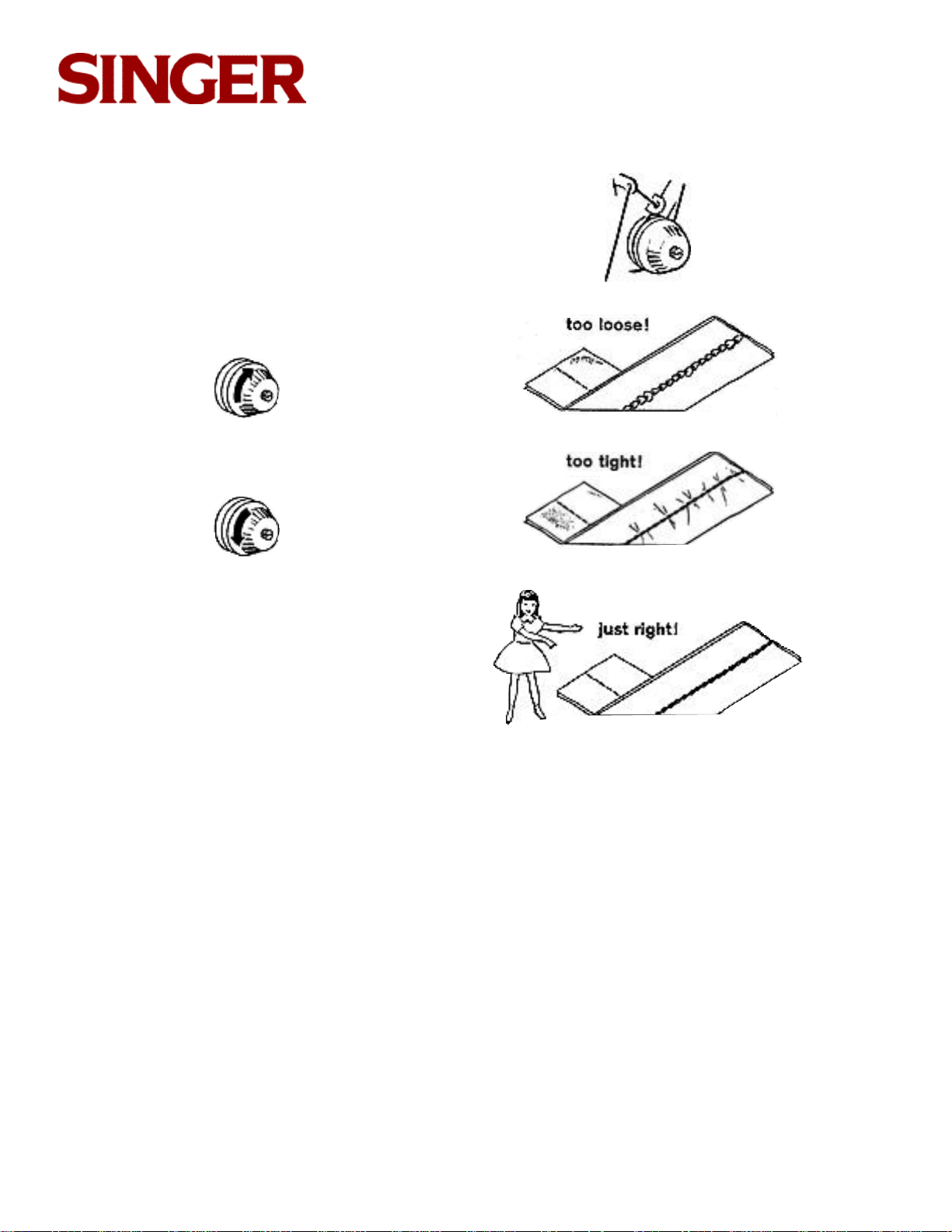 SINGER

too loose!

too tight!

just right!